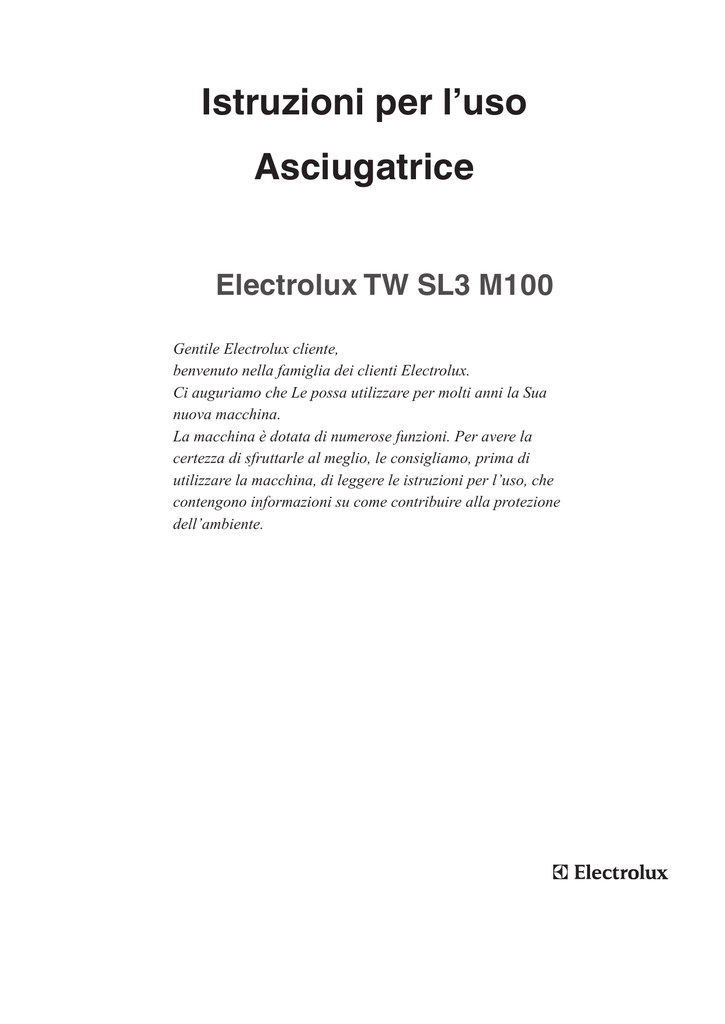 Istruzioni per l’uso

Asciugatrice

Electrolux TW SL3 M100

Gentile Electrolux cliente,
benvenuto nella famiglia dei clienti Electrolux.
Ci auguriamo che Le possa utilizzare per molti anni la Sua nuova macchina.
La macchina è dotata di numerose funzioni. Per avere la certezza di sfruttarle al meglio, le consigliamo, prima di utilizzare la macchina, di leggere le istruzioni per l’uso, che contengono informazioni su come contribuire alla protezione dell’ambiente.

Electrolux